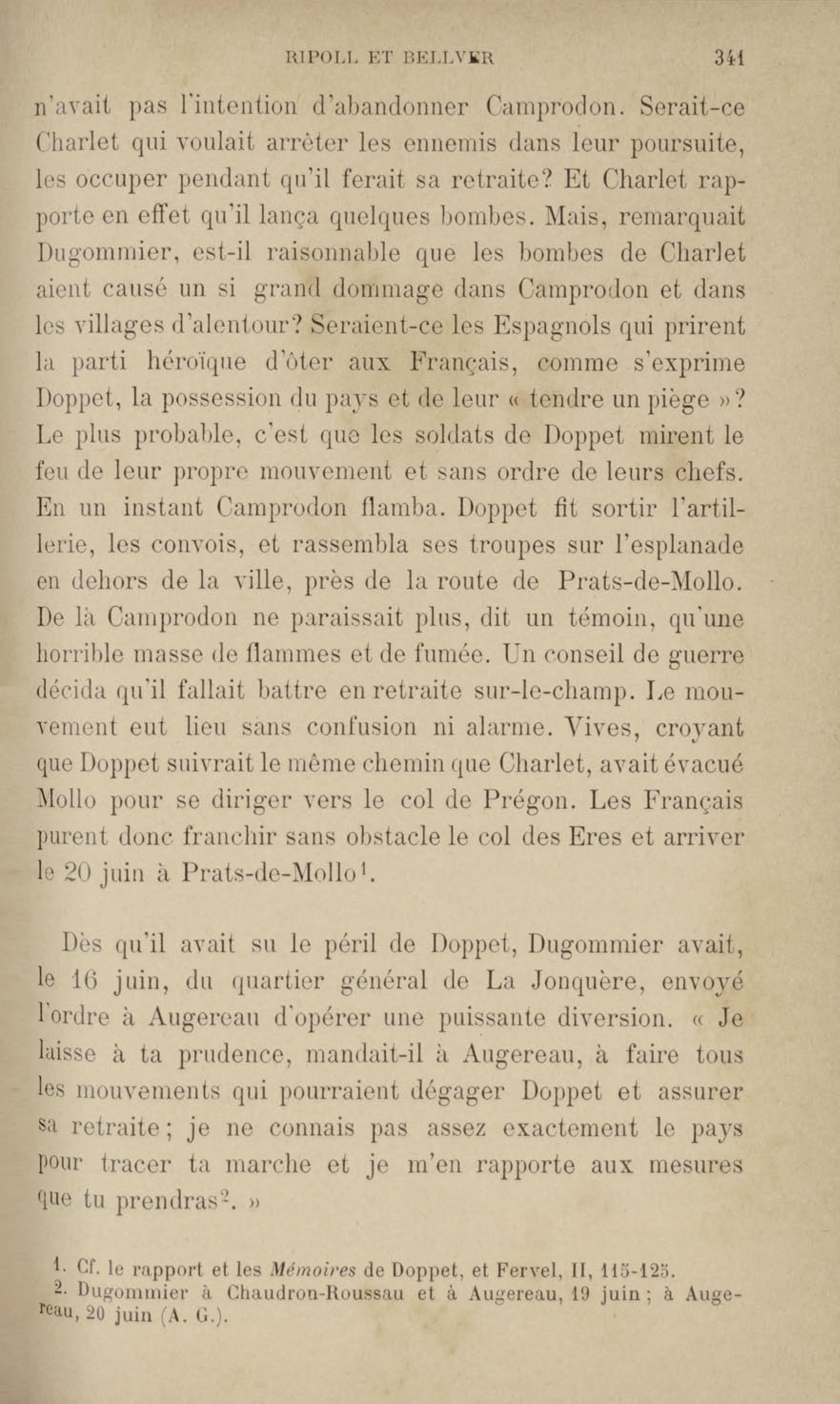 RIPOLL ET BELLVER 341

n'avait pas l'intention d'abandonner Camprodon. Serait-ce Charlet qui voulait arrêter les ennemis dans leur poursuite, les occuper pendant qu'il ferait sa retraite? Et Charlet rapporte en effet qu'il lança quelques bombes. Mais, remarquait Dugommier, est-il raisonnable que les bombes de Charlet aient causé un si grand dommage dans Camprodon et dans les villages d'alentour? Seraient-ce les Espagnols qui prirent la parti héroïque d'ôter aux Français, comme s'exprime Doppet, la possession du pays et de leur « tendre un piège »? Le plus probable, c'est que les soldats de Doppet mirent le feu de leur propre mouvement et sans ordre de leurs chefs. En un instant Camprodon flamba. Doppet fit sortir l'artillerie, les convois, et rassembla ses troupes sur l'esplanade en dehors de la ville, près de la route de Prats-de-Mollo. De là Camprodon ne paraissait plus, dit un témoin, qu'une horrible masse de flammes et de fumée. Un conseil de guerre décida qu'il fallait battre en retraite sur-le-champ. Le mouvement eut lieu sans confusion ni alarme. Vives, croyant que Doppet suivrait le même chemin que Charlet, avait évacué Mollo pour se diriger vers le col de Prégon. Les Français purent donc franchir sans obstacle le col des Eres et arriver le 20 juin à Prats-de-Mollo$^1$.

Dès qu'il avait su le péril de Doppet, Dugommier avait, le 16 juin, du quartier général de La Jonquère, envoyé l'ordre à Augereau d'opérer une puissante diversion. « Je laisse à ta prudence, mandait-il à Augereau, à faire tous les mouvements qui pourraient dégager Doppet et assurer sa retraite; je ne connais pas assez exactement le pays pour tracer ta marche et je m'en rapporte aux mesures que tu prendras$^2$. »

1. Cf. le rapport et les Mémoires de Doppet, et Fervel, II, 115-125.
2. Dugommier à Chaudron-Roussau et à Augereau, 19 juin; à Augereau, 20 juin (A. G.).